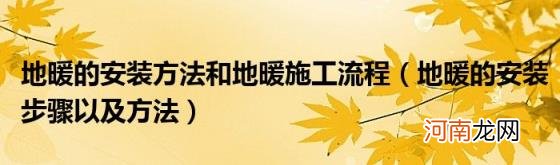 地暖的安装方法和地暖施工流程（地暖的安装步骤以及方法）

河南龙网